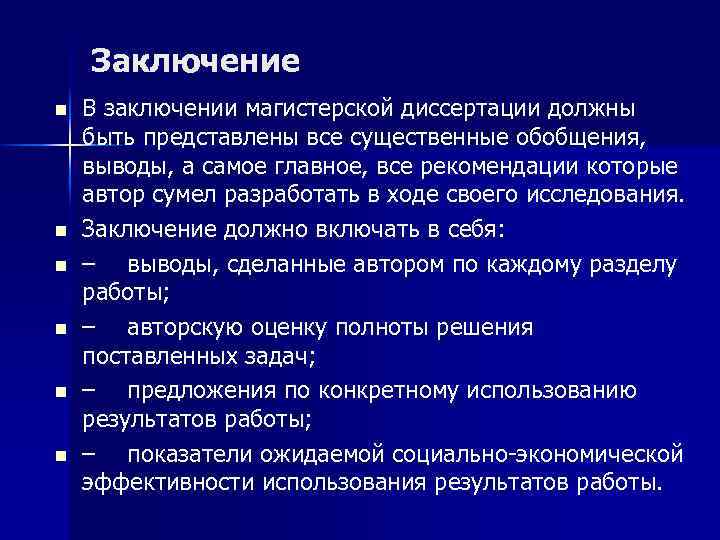 Заключение

В заключении магистерской диссертации должны быть представлены все существенные обобщения, выводы, а самое главное, все рекомендации которые автор сумел разработать в ходе своего исследования.

Заключение должно включать в себя:

– выводы, сделанные автором по каждому разделу работы;

– авторскую оценку полноты решения поставленных задач;

– предложения по конкретному использованию результатов работы;

– показатели ожидаемой социально-экономической эффективности использования результатов работы.